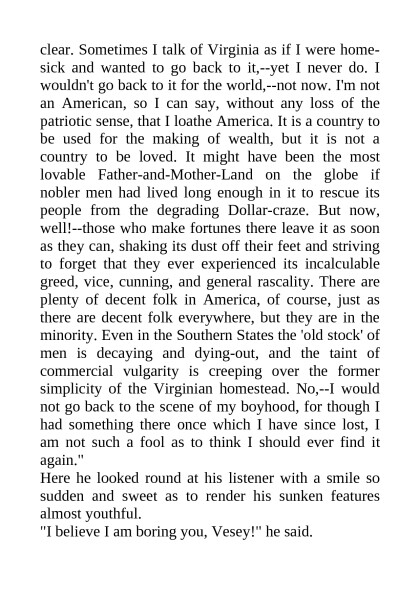 clear. Sometimes I talk of Virginia as if I were homesick and wanted to go back to it,--yet I never do. I wouldn't go back to it for the world,--not now. I'm not an American, so I can say, without any loss of the patriotic sense, that I loathe America. It is a country to be used for the making of wealth, but it is not a country to be loved. It might have been the most lovable Father-and-Mother-Land on the globe if nobler men had lived long enough in it to rescue its people from the degrading Dollar-craze. But now, well!--those who make fortunes there leave it as soon as they can, shaking its dust off their feet and striving to forget that they ever experienced its incalculable greed, vice, cunning, and general rascality. There are plenty of decent folk in America, of course, just as there are decent folk everywhere, but they are in the minority. Even in the Southern States the 'old stock' of men is decaying and dying-out, and the taint of commercial vulgarity is creeping over the former simplicity of the Virginian homestead. No,--I would not go back to the scene of my boyhood, for though I had something there once which I have since lost, I am not such a fool as to think I should ever find it again."
Here he looked round at his listener with a smile so sudden and sweet as to render his sunken features almost youthful.
"I believe I am boring you, Vesey!" he said.